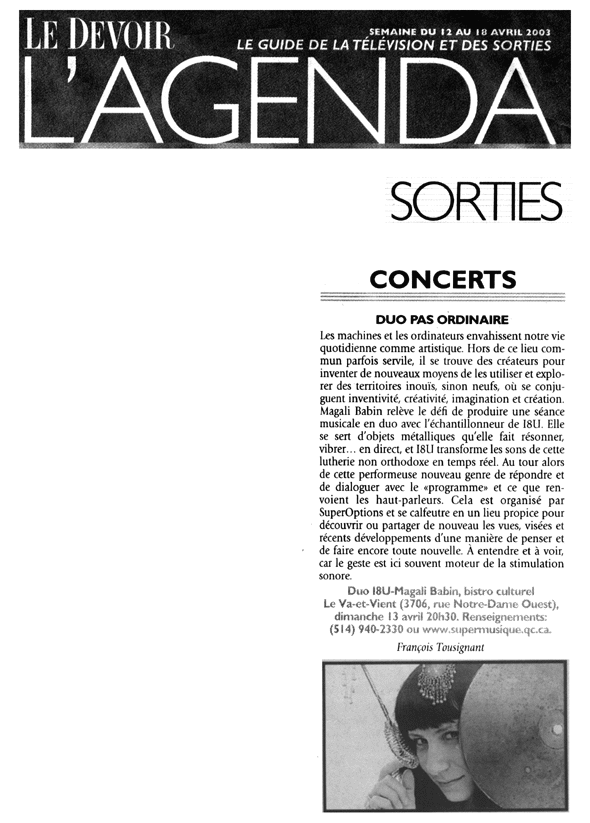 LE DEVOIR
SEMAINE DU 12 AU 18 AVRIL 2003
LE GUIDE DE LA TÉLÉVISION ET DES SORTIES
L'AGENDA

SORTIES

CONCERTS

DUO PAS ORDINAIRE

Les machines et les ordinateurs envahissent notre vie quotidienne comme artistique. Hors de ce lieu commun parfois servile, il se trouve des créateurs pour inventer de nouveaux moyens de les utiliser et explorer des territoires inouïs, sinon neufs, où se conjuguent inventivité, créativité, imagination et création. Magali Babin relève le défi de produire une séance musicale en duo avec l'échantillonneur de I8U. Elle se sert d'objets métalliques qu'elle fait résonner, vibrer... en direct, et I8U transforme les sons de cette lutherie non orthodoxe en temps réel. Au tour alors de cette performeuse nouveau genre de répondre et de dialoguer avec le «programme» et ce que renvoient les haut-parleurs. Cela est organisé par SuperOptions et se calfeutre en un lieu propice pour découvrir ou partager de nouveau les vues, visées et récents développements d'une manière de penser et de faire encore toute nouvelle. À entendre et à voir, car le geste est ici souvent moteur de la stimulation sonore.

Duo I8U-Magali Babin, bistro culturel Le Va-et-Vient (3706, rue Notre-Dame Ouest), dimanche 13 avril 20h30. Renseignements: (514) 940-2330 ou www.supermusique.qc.ca.

François Tousignant